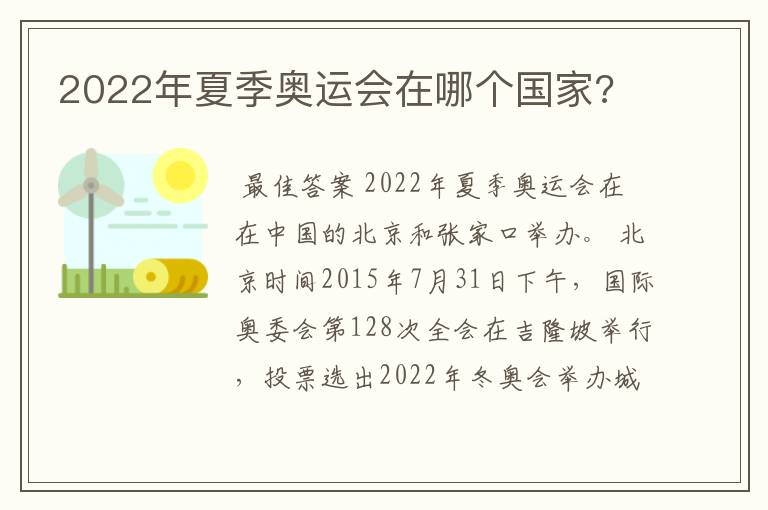 2022年夏季奥运会在哪个国家?

最佳答案 2022年夏季奥运会在在中国的北京和张家口举办。 北京时间2015年7月31日下午，国际奥委会第128次全会在吉隆坡举行，投票选出2022年冬奥会举办城